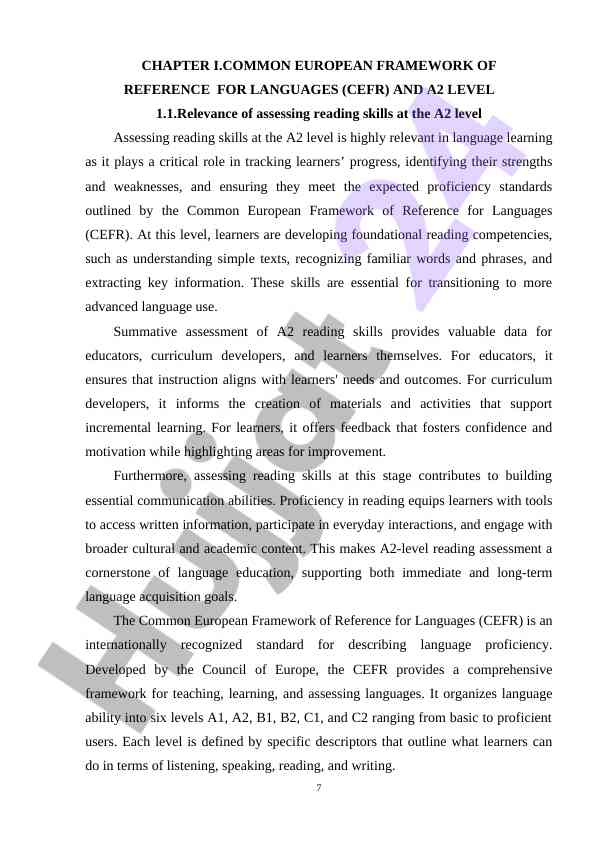 CHAPTER I.COMMON EUROPEAN FRAMEWORK OF REFERENCE FOR LANGUAGES (CEFR) AND A2 LEVEL

1.1.Relevance of assessing reading skills at the A2 level

Assessing reading skills at the A2 level is highly relevant in language learning as it plays a critical role in tracking learners’ progress, identifying their strengths and weaknesses, and ensuring they meet the expected proficiency standards outlined by the Common European Framework of Reference for Languages (CEFR). At this level, learners are developing foundational reading competencies, such as understanding simple texts, recognizing familiar words and phrases, and extracting key information. These skills are essential for transitioning to more advanced language use.

Summative assessment of A2 reading skills provides valuable data for educators, curriculum developers, and learners themselves. For educators, it ensures that instruction aligns with learners' needs and outcomes. For curriculum developers, it informs the creation of materials and activities that support incremental learning. For learners, it offers feedback that fosters confidence and motivation while highlighting areas for improvement.

Furthermore, assessing reading skills at this stage contributes to building essential communication abilities. Proficiency in reading equips learners with tools to access written information, participate in everyday interactions, and engage with broader cultural and academic content. This makes A2-level reading assessment a cornerstone of language education, supporting both immediate and long-term language acquisition goals.

The Common European Framework of Reference for Languages (CEFR) is an internationally recognized standard for describing language proficiency. Developed by the Council of Europe, the CEFR provides a comprehensive framework for teaching, learning, and assessing languages. It organizes language ability into six levels A1, A2, B1, B2, C1, and C2 ranging from basic to proficient users. Each level is defined by specific descriptors that outline what learners can do in terms of listening, speaking, reading, and writing.

7

Hujjat 24